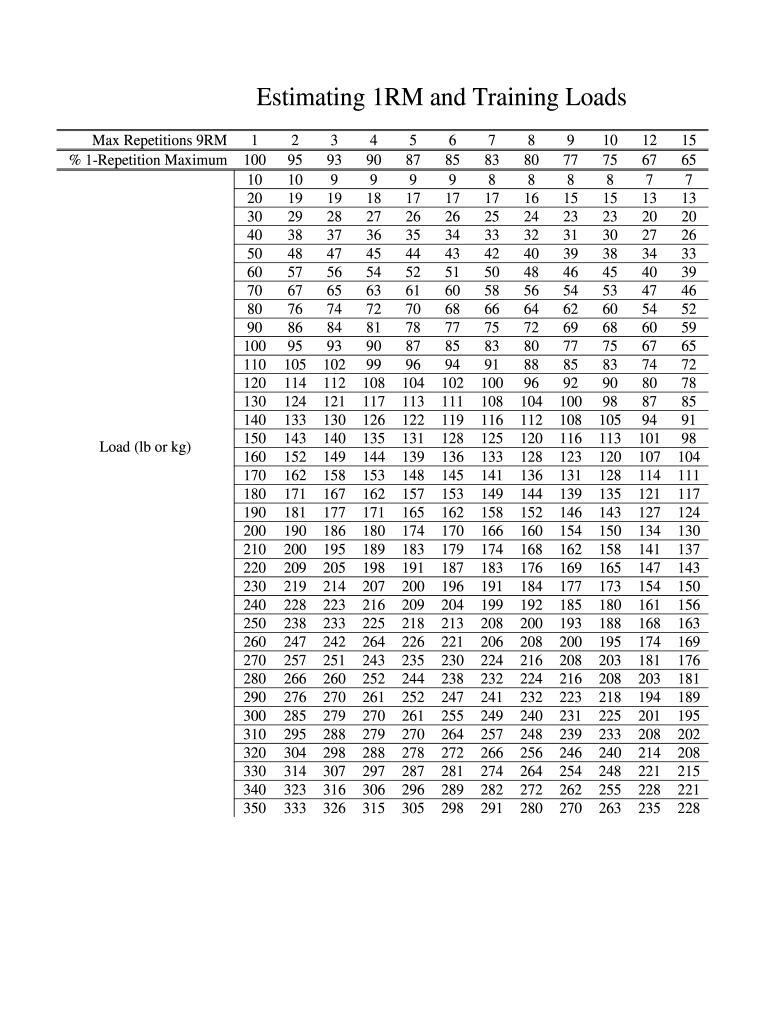 Estimating 1RM and Training Loads

| Max Repetitions 9RM | 1 | 2 | 3 | 4 | 5 | 6 | 7 | 8 | 9 | 10 | 12 | 15 |
|---|---|---|---|---|---|---|---|---|---|---|---|---|
| % 1-Repetition Maximum | 100 | 95 | 93 | 90 | 87 | 85 | 83 | 80 | 77 | 75 | 67 | 65 |
| Load (lb or kg) | 10 | 10 | 9 | 9 | 9 | 9 | 8 | 8 | 8 | 8 | 7 | 7 |
| | 20 | 19 | 19 | 18 | 17 | 17 | 17 | 16 | 15 | 15 | 13 | 13 |
| | 30 | 29 | 28 | 27 | 26 | 26 | 25 | 24 | 23 | 23 | 20 | 20 |
| | 40 | 38 | 37 | 36 | 35 | 34 | 33 | 32 | 31 | 30 | 27 | 26 |
| | 50 | 48 | 47 | 45 | 44 | 43 | 42 | 40 | 39 | 38 | 34 | 33 |
| | 60 | 57 | 56 | 54 | 52 | 51 | 50 | 48 | 46 | 45 | 40 | 39 |
| | 70 | 67 | 65 | 63 | 61 | 60 | 58 | 56 | 54 | 53 | 47 | 46 |
| | 80 | 76 | 74 | 72 | 70 | 68 | 66 | 64 | 62 | 60 | 54 | 52 |
| | 90 | 86 | 84 | 81 | 78 | 77 | 75 | 72 | 69 | 68 | 60 | 59 |
| | 100 | 95 | 93 | 90 | 87 | 85 | 83 | 80 | 77 | 75 | 67 | 65 |
| | 110 | 105 | 102 | 99 | 96 | 94 | 91 | 88 | 85 | 83 | 74 | 72 |
| | 120 | 114 | 112 | 108 | 104 | 102 | 100 | 96 | 92 | 90 | 80 | 78 |
| | 130 | 124 | 121 | 117 | 113 | 111 | 108 | 104 | 100 | 98 | 87 | 85 |
| | 140 | 133 | 130 | 126 | 122 | 119 | 116 | 112 | 108 | 105 | 94 | 91 |
| | 150 | 143 | 140 | 135 | 131 | 128 | 125 | 120 | 116 | 113 | 101 | 98 |
| | 160 | 152 | 149 | 144 | 139 | 136 | 133 | 128 | 123 | 120 | 107 | 104 |
| | 170 | 162 | 158 | 153 | 148 | 145 | 141 | 136 | 131 | 128 | 114 | 111 |
| | 180 | 171 | 167 | 162 | 157 | 153 | 149 | 144 | 139 | 135 | 121 | 117 |
| | 190 | 181 | 177 | 171 | 165 | 162 | 158 | 152 | 146 | 143 | 127 | 124 |
| | 200 | 190 | 186 | 180 | 174 | 170 | 166 | 160 | 154 | 150 | 134 | 130 |
| | 210 | 200 | 195 | 189 | 183 | 179 | 174 | 168 | 162 | 158 | 141 | 137 |
| | 220 | 209 | 205 | 198 | 191 | 187 | 183 | 176 | 169 | 165 | 147 | 143 |
| | 230 | 219 | 214 | 207 | 200 | 196 | 191 | 184 | 177 | 173 | 154 | 150 |
| | 240 | 228 | 223 | 216 | 209 | 204 | 199 | 192 | 185 | 180 | 161 | 156 |
| | 250 | 238 | 233 | 225 | 218 | 213 | 208 | 200 | 193 | 188 | 168 | 163 |
| | 260 | 247 | 242 | 264 | 226 | 221 | 206 | 208 | 200 | 195 | 174 | 169 |
| | 270 | 257 | 251 | 243 | 235 | 230 | 224 | 216 | 208 | 203 | 181 | 176 |
| | 280 | 266 | 260 | 252 | 244 | 238 | 232 | 224 | 216 | 208 | 203 | 181 |
| | 290 | 276 | 270 | 261 | 252 | 247 | 241 | 232 | 223 | 218 | 194 | 189 |
| | 300 | 285 | 279 | 270 | 261 | 255 | 249 | 240 | 231 | 225 | 201 | 195 |
| | 310 | 295 | 288 | 279 | 270 | 264 | 257 | 248 | 239 | 233 | 208 | 202 |
| | 320 | 304 | 298 | 288 | 278 | 272 | 266 | 256 | 246 | 240 | 214 | 208 |
| | 330 | 314 | 307 | 297 | 287 | 281 | 274 | 264 | 254 | 248 | 221 | 215 |
| | 340 | 323 | 316 | 306 | 296 | 289 | 282 | 272 | 262 | 255 | 228 | 221 |
| | 350 | 333 | 326 | 315 | 305 | 298 | 291 | 280 | 270 | 263 | 235 | 228 |